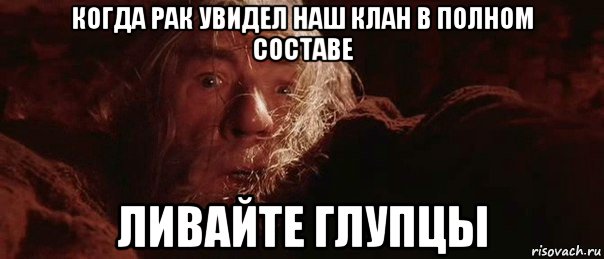 КОГДА РАК УВИДЕЛ НАШ КЛАН В ПОЛНОМ СОСТАВЕ

ЛИВАЙТЕ ГЛУПЦЫ

risovach.ru